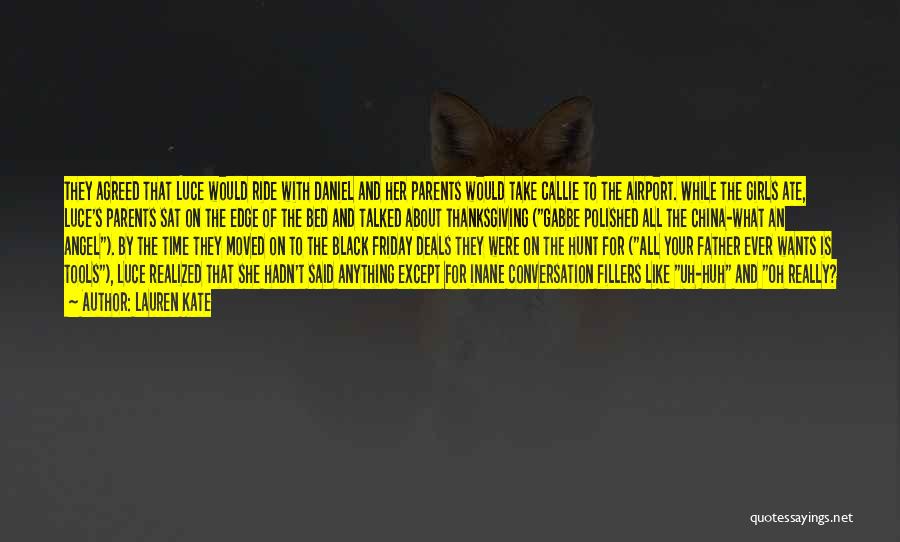 THEY AGREED THAT LUCE WOULD RIDE WITH DANIEL AND HER PARENTS WOULD TAKE CALLIE TO THE AIRPORT. WHILE THE GIRLS ATE, LUCE'S PARENTS SAT ON THE EDGE OF THE BED AND TALKED ABOUT THANKSGIVING ("GABBE POLISHED ALL THE CHINA-WHAT AN ANGEL"). BY THE TIME THEY MOVED ON TO THE BLACK FRIDAY DEALS THEY WERE ON THE HUNT FOR ("ALL YOUR FATHER EVER WANTS IS TOOLS"), LUCE REALIZED THAT SHE HADN'T SAID ANYTHING EXCEPT FOR INANE CONVERSATION FILLERS LIKE "UH-HUH" AND "OH REALLY?

— AUTHOR: LAUREN KATE

quotessayings.net